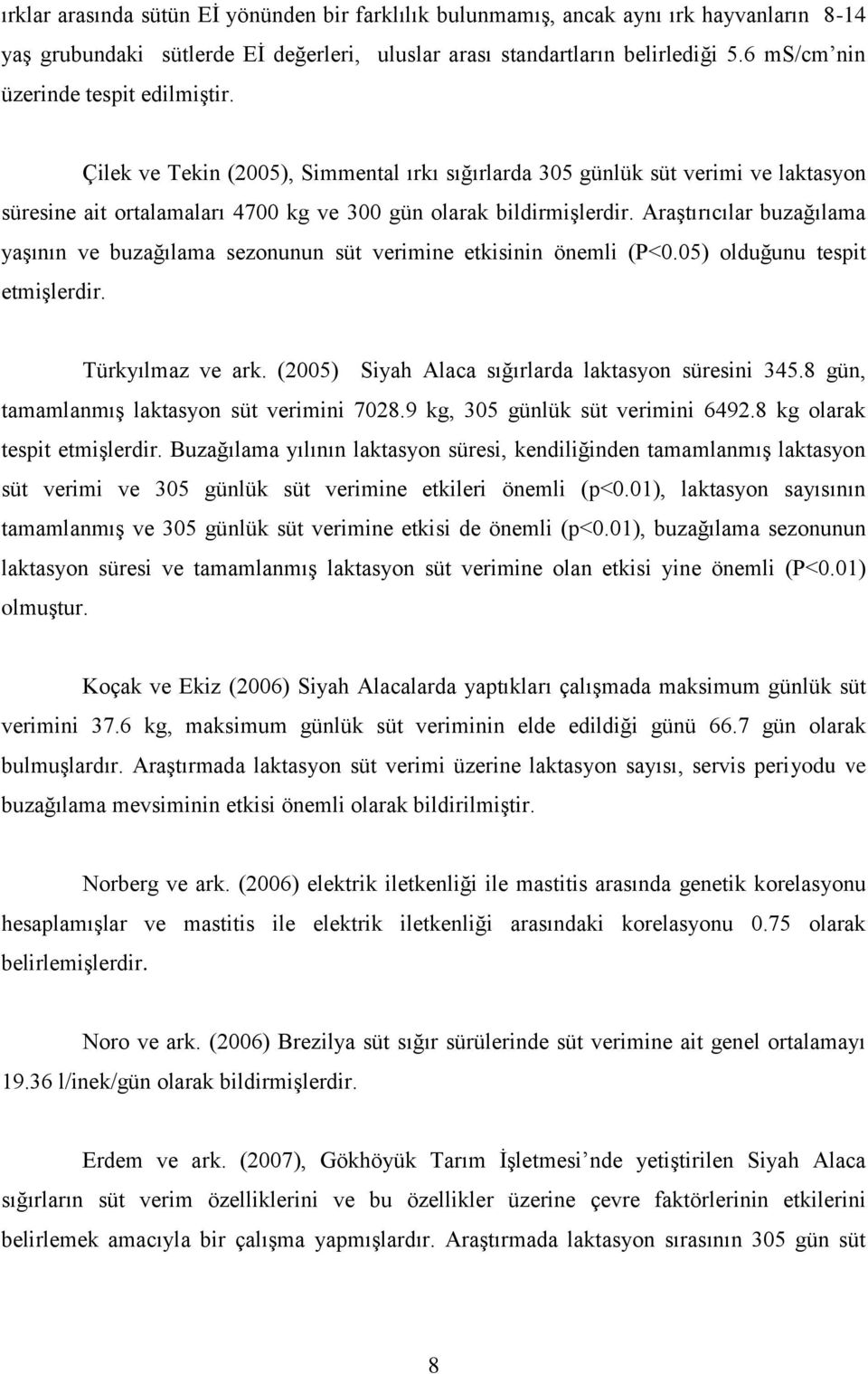 ırklar arasında sütün Eİ yönünden bir farklılık bulunmamış, ancak aynı ırk hayvanların 8-14 yaş grubundaki sütlerde Eİ değerleri, uluslar arası standartların belirlediği 5.6 mS/cm nin üzerinde tespit edilmiştir.

Çilek ve Tekin (2005), Simmental ırkı sığırlarda 305 günlük süt verimi ve laktasyon süresine ait ortalamaları 4700 kg ve 300 gün olarak bildirmişlerdir. Araştırıcılar buzağılama yaşının ve buzağılama sezonunun süt verimine etkisinin önemli (P<0.05) olduğunu tespit etmişlerdir.

Türkyılmaz ve ark. (2005) Siyah Alaca sığırlarda laktasyon süresini 345.8 gün, tamamlanmış laktasyon süt verimini 7028.9 kg, 305 günlük süt verimini 6492.8 kg olarak tespit etmişlerdir. Buzağılama yılının laktasyon süresi, kendiliğinden tamamlanmış laktasyon süt verimi ve 305 günlük süt verimine etkileri önemli (p<0.01), laktasyon sayısının tamamlanmış ve 305 günlük süt verimine etkisi de önemli (p<0.01), buzağılama sezonunun laktasyon süresi ve tamamlanmış laktasyon süt verimine olan etkisi yine önemli (P<0.01) olmuştur.

Koçak ve Ekiz (2006) Siyah Alacalarda yaptıkları çalışmada maksimum günlük süt verimini 37.6 kg, maksimum günlük süt veriminin elde edildiği günü 66.7 gün olarak bulmuşlardır. Araştırmada laktasyon süt verimi üzerine laktasyon sayısı, servis periyodu ve buzağılama mevsiminin etkisi önemli olarak bildirilmiştir.

Norberg ve ark. (2006) elektrik iletkenliği ile mastitis arasında genetik korelasyonu hesaplamışlar ve mastitis ile elektrik iletkenliği arasındaki korelasyonu 0.75 olarak belirlemişlerdir.

Noro ve ark. (2006) Brezilya süt sığır sürülerinde süt verimine ait genel ortalamayı 19.36 l/inek/gün olarak bildirmişlerdir.

Erdem ve ark. (2007), Gökhöyük Tarım İşletmesi’nde yetiştirilen Siyah Alaca sığırların süt verim özelliklerini ve bu özellikler üzerine çevre faktörlerinin etkilerini belirlemek amacıyla bir çalışma yapmışlardır. Araştırmada laktasyon sırasının 305 gün süt

8